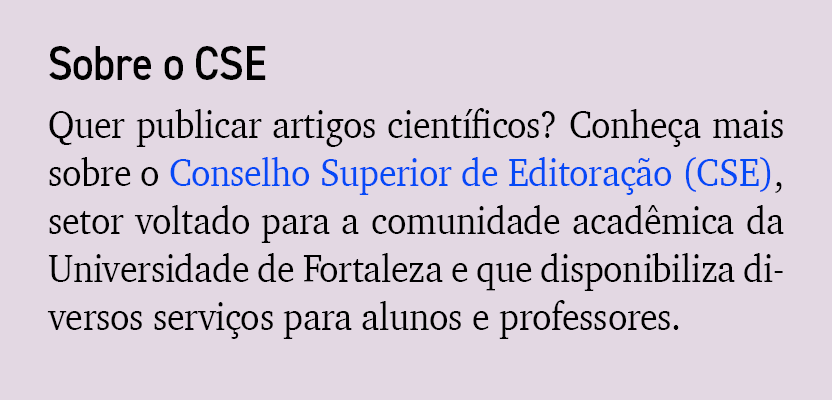 Sobre o CSE

Quer publicar artigos científicos? Conheça mais sobre o Conselho Superior de Editoração (CSE), setor voltado para a comunidade acadêmica da Universidade de Fortaleza e que disponibiliza diversos serviços para alunos e professores.